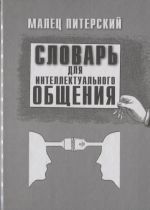 МАЛЕЦ ПИТЕРСКИЙ

СЛОВАРЬ
ДЛЯ
ИНТЕЛЛЕКТУАЛЬНОГО
ОБЩЕНИЯ